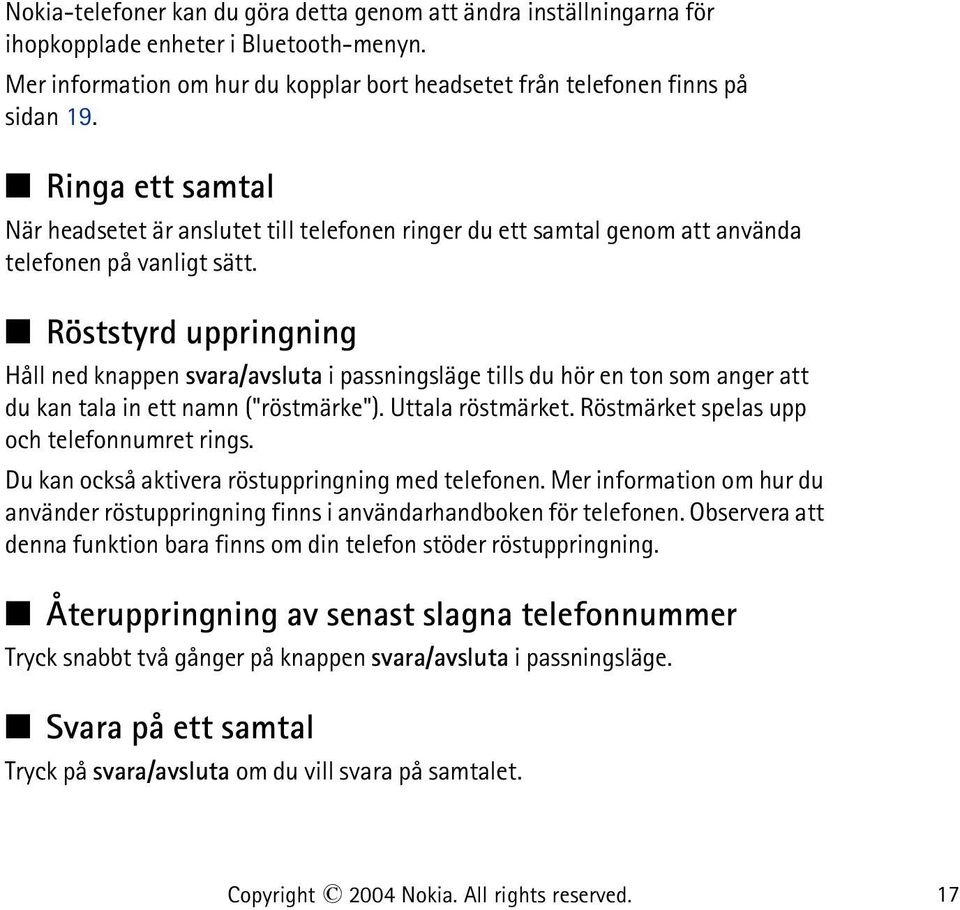 Nokia-telefoner kan du göra detta genom att ändra inställningarna för ihopkopplade enheter i Bluetooth-menyn.

Mer information om hur du kopplar bort headsetet från telefonen finns på sidan 19.

■ Ringa ett samtal

När headsetet är anslutet till telefonen ringer du ett samtal genom att använda telefonen på vanligt sätt.

■ Röststyrd uppringning

Håll ned knappen svara/avsluta i passningsläge tills du hör en ton som anger att du kan tala in ett namn ("röstmärke"). Uttala röstmärket. Röstmärket spelas upp och telefonnumret rings.

Du kan också aktivera röstuppringning med telefonen. Mer information om hur du använder röstuppringning finns i användarhandboken för telefonen. Observera att denna funktion bara finns om din telefon stöder röstuppringning.

■ Återuppringning av senast slagna telefonnummer

Tryck snabbt två gånger på knappen svara/avsluta i passningsläge.

■ Svara på ett samtal

Tryck på svara/avsluta om du vill svara på samtalet.

Copyright © 2004 Nokia. All rights reserved. 17